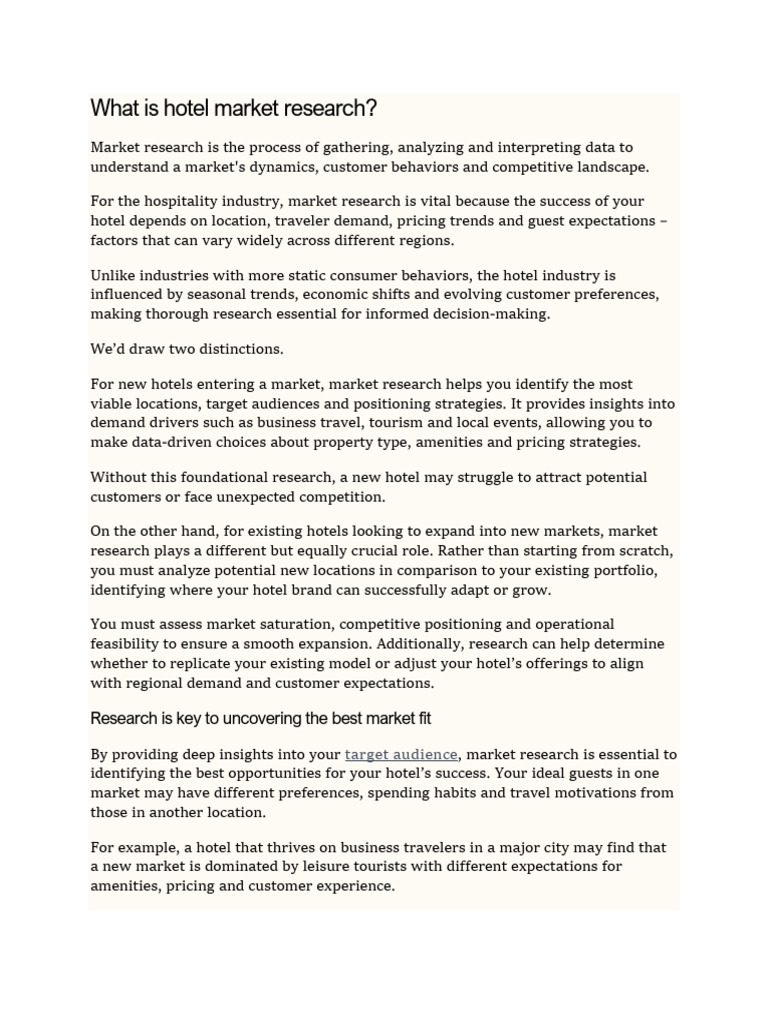 What is hotel market research?

Market research is the process of gathering, analyzing and interpreting data to understand a market's dynamics, customer behaviors and competitive landscape.

For the hospitality industry, market research is vital because the success of your hotel depends on location, traveler demand, pricing trends and guest expectations – factors that can vary widely across different regions.

Unlike industries with more static consumer behaviors, the hotel industry is influenced by seasonal trends, economic shifts and evolving customer preferences, making thorough research essential for informed decision-making.

We'd draw two distinctions.

For new hotels entering a market, market research helps you identify the most viable locations, target audiences and positioning strategies. It provides insights into demand drivers such as business travel, tourism and local events, allowing you to make data-driven choices about property type, amenities and pricing strategies.

Without this foundational research, a new hotel may struggle to attract potential customers or face unexpected competition.

On the other hand, for existing hotels looking to expand into new markets, market research plays a different but equally crucial role. Rather than starting from scratch, you must analyze potential new locations in comparison to your existing portfolio, identifying where your hotel brand can successfully adapt or grow.

You must assess market saturation, competitive positioning and operational feasibility to ensure a smooth expansion. Additionally, research can help determine whether to replicate your existing model or adjust your hotel's offerings to align with regional demand and customer expectations.

Research is key to uncovering the best market fit

By providing deep insights into your target audience, market research is essential to identifying the best opportunities for your hotel's success. Your ideal guests in one market may have different preferences, spending habits and travel motivations from those in another location.

For example, a hotel that thrives on business travelers in a major city may find that a new market is dominated by leisure tourists with different expectations for amenities, pricing and customer experience.